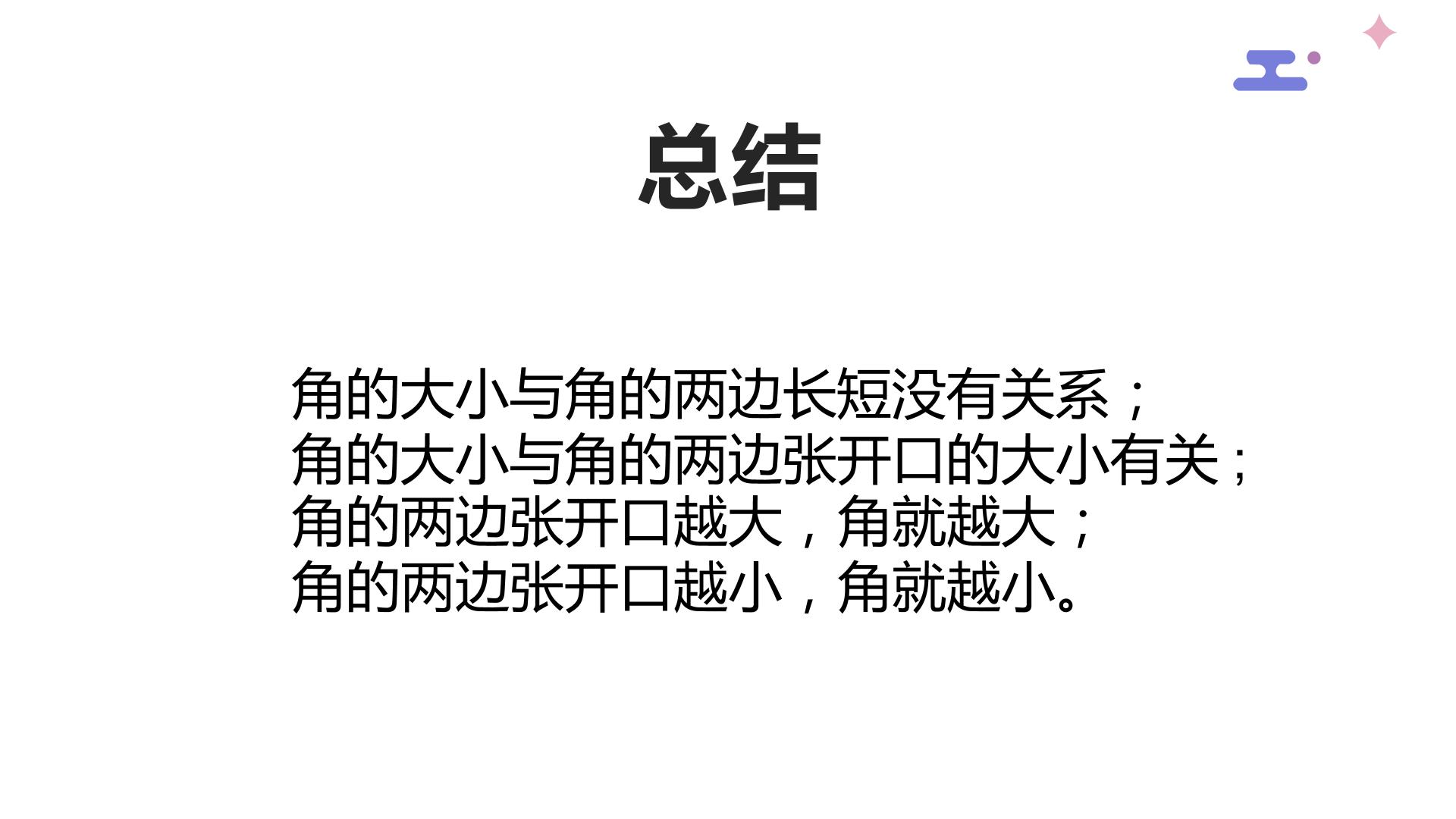 总结

角的大小与角的两边长短没有关系；
角的大小与角的两边张开口的大小有关；
角的两边张开口越大，角就越大；
角的两边张开口越小，角就越小。